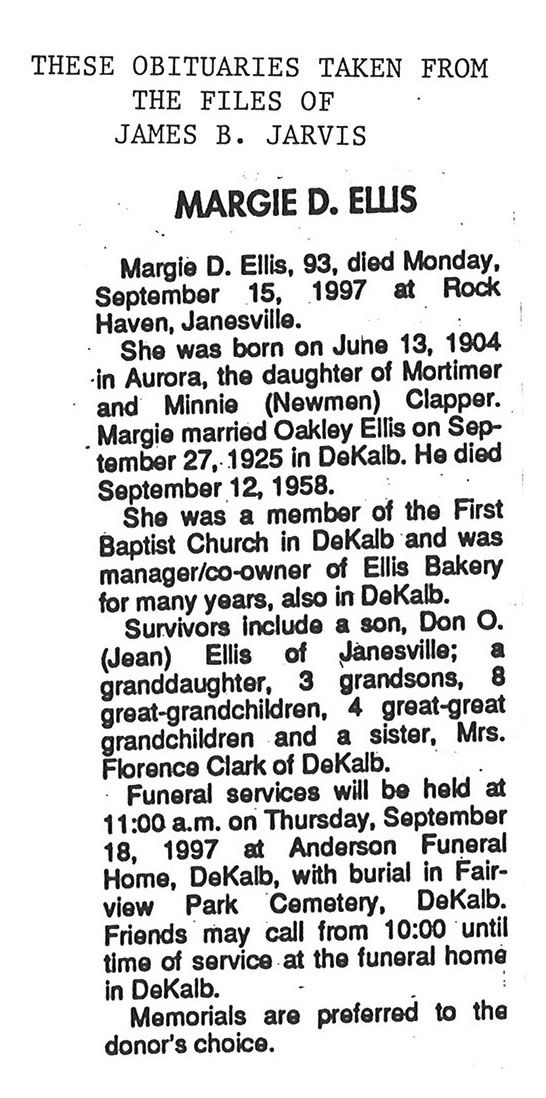 THESE OBITUARIES TAKEN FROM THE FILES OF JAMES B. JARVIS

MARGIE D. ELLIS

Margie D. Ellis, 93, died Monday, September 15, 1997 at Rock Haven, Janesville.

She was born on June 13, 1904 in Aurora, the daughter of Mortimer and Minnie (Newmen) Clapper. Margie married Oakley Ellis on September 27, 1925 in DeKalb. He died September 12, 1958.

She was a member of the First Baptist Church in DeKalb and was manager/co-owner of Ellis Bakery for many years, also in DeKalb.

Survivors include a son, Don O. (Jean) Ellis of Janesville; a granddaughter, 3 grandsons, 8 great-grandchildren, 4 great-great grandchildren and a sister, Mrs. Florence Clark of DeKalb.

Funeral services will be held at 11:00 a.m. on Thursday, September 18, 1997 at Anderson Funeral Home, DeKalb, with burial in Fairview Park Cemetery, DeKalb. Friends may call from 10:00 until time of service at the funeral home in DeKalb.

Memorials are preferred to the donor's choice.